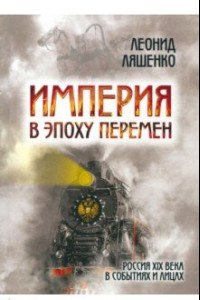 ЛЕОНИД ЛЯШЕНКО

ИМПЕРИЯ
В ЭПОХУ ПЕРЕМЕН

РОССИЯ XIX ВЕКА
В СОБЫТИЯХ И ЛИЦАХ